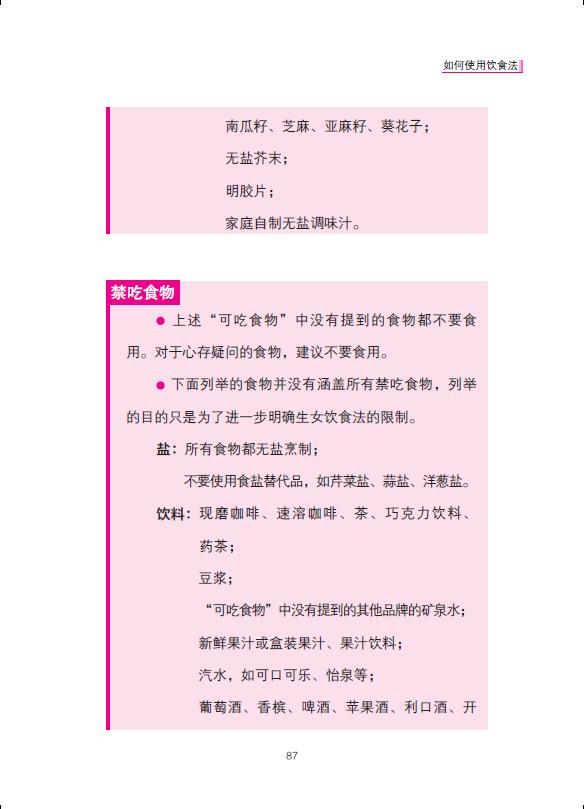 如何使用饮食法

南瓜籽、芝麻、亚麻籽、葵花子；

无盐芥末；

明胶片；

家庭自制无盐调味汁。

禁吃食物

● 上述“可吃食物”中没有提到的食物都不要食用。对于心存疑问的食物，建议不要食用。

● 下面列举的食物并没有涵盖所有禁吃食物，列举的目的只是为了进一步明确生女饮食法的限制。

盐：所有食物都无盐烹制；

不要使用食盐替代品，如芹菜盐、蒜盐、洋葱盐。

饮料：现磨咖啡、速溶咖啡、茶、巧克力饮料、药茶；

豆浆；

“可吃食物”中没有提到的其他品牌的矿泉水；

新鲜果汁或盒装果汁、果汁饮料；

汽水，如可口可乐、怡泉等；

葡萄酒、香槟、啤酒、苹果酒、利口酒、开

87